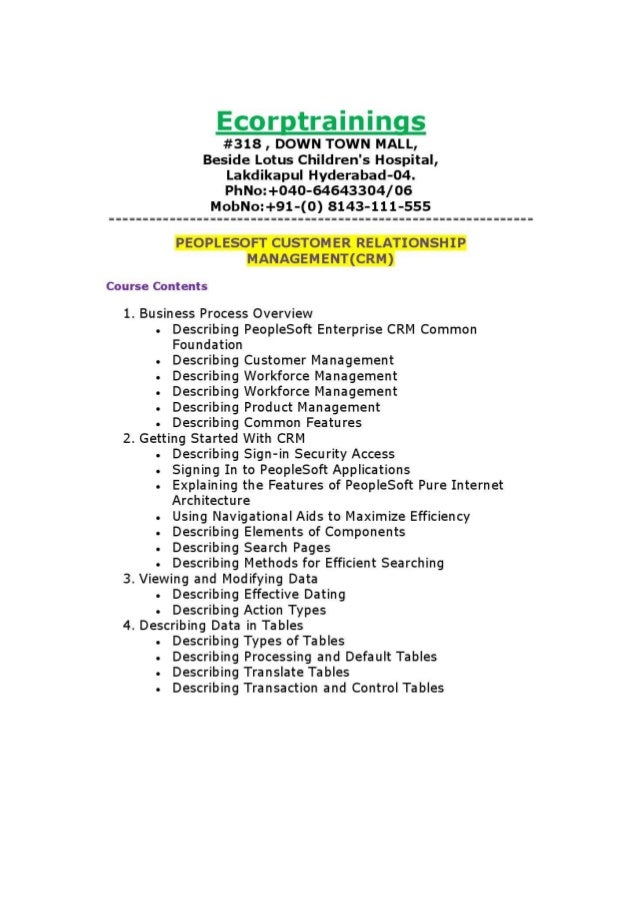 Ecorptrainings
#318 , DOWN TOWN MALL,
Beside Lotus Children's Hospital,
Lakdikapul Hyderabad-04.
PhNo:+040-64643304/06
MobNo:+91-(0) 8143-111-555
------------------------------------------------------------

PEOPLESOFT CUSTOMER RELATIONSHIP MANAGEMENT(CRM)

Course Contents

1. Business Process Overview
• Describing PeopleSoft Enterprise CRM Common Foundation
• Describing Customer Management
• Describing Workforce Management
• Describing Workforce Management
• Describing Product Management
• Describing Common Features
2. Getting Started With CRM
• Describing Sign-in Security Access
• Signing In to PeopleSoft Applications
• Explaining the Features of PeopleSoft Pure Internet Architecture
• Using Navigational Aids to Maximize Efficiency
• Describing Elements of Components
• Describing Search Pages
• Describing Methods for Efficient Searching
3. Viewing and Modifying Data
• Describing Effective Dating
• Describing Action Types
4. Describing Data in Tables
• Describing Types of Tables
• Describing Processing and Default Tables
• Describing Translate Tables
• Describing Transaction and Control Tables